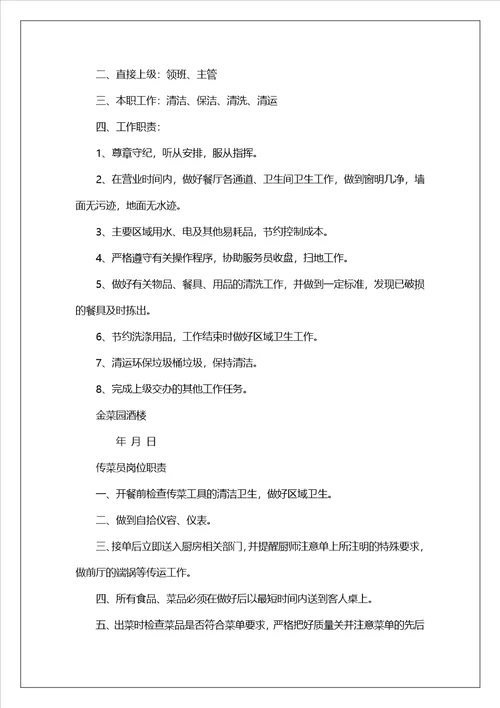 二、直接上级：领班、主管

三、本职工作：清洁、保洁、清洗、清运

四、工作职责：

1、尊章守纪，听从安排，服从指挥。

2、在营业时间内，做好餐厅各通道、卫生间卫生工作，做到窗明几净，墙面无污迹，地面无水迹。

3、主要区域用水、电及其他易耗品，节约控制成本。

4、严格遵守有关操作程序，协助服务员收盘，扫地工作。

5、做好有关物品、餐具、用品的清洗工作，并做到一定标准，发现已破损的餐具及时拣出。

6、节约洗涤用品，工作结束时做好区域卫生工作。

7、清运环保垃圾桶垃圾，保持清洁。

8、完成上级交办的其他工作任务。

金菜园酒楼

年 月 日

传菜员岗位职责

一、开餐前检查传菜工具的清洁卫生，做好区域卫生。

二、做到自拾仪容、仪表。

三、接单后立即送入厨房相关部门，并提醒厨师注意单上所注明的特殊要求，做前厅的端锅等传运工作。

四、所有食品、菜品必须在做好后以最短时间内送到客人桌上。

五、出菜时检查菜品是否符合菜单要求，严格把好质量关并注意菜单的先后